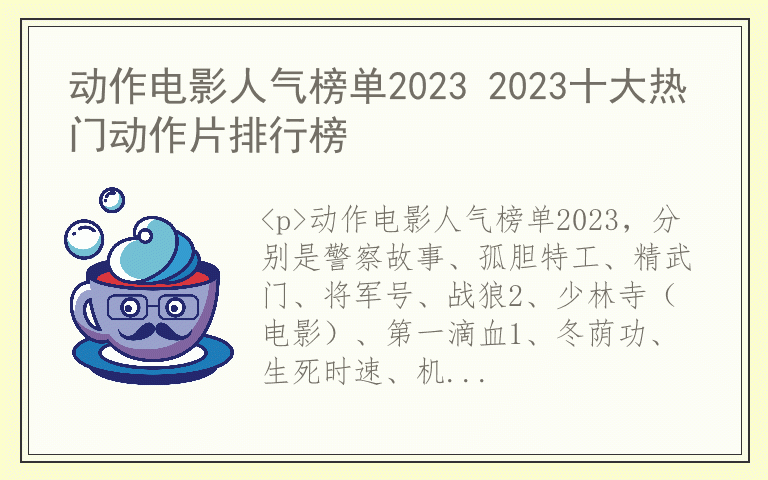 动作电影人气榜单2023 2023十大热门动作片排行榜

<p>动作电影人气榜单2023，分别是警察故事、孤胆特工、精武门、将军号、战狼2、少林寺（电影）、第一滴血1、冬荫功、生死时速、机...